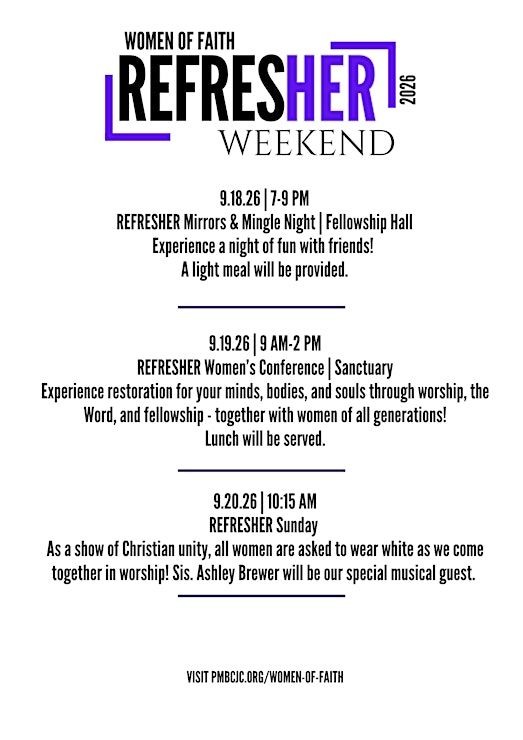 WOMEN OF FAITH
REFRESHER
2026
WEEKEND

9.18.26 | 7-9 PM
REFRESHER Mirrors & Mingle Night | Fellowship Hall
Experience a night of fun with friends!
A light meal will be provided.

9.19.26 | 9 AM-2 PM
REFRESHER Women's Conference | Sanctuary
Experience restoration for your minds, bodies, and souls through worship, the Word, and fellowship - together with women of all generations!
Lunch will be served.

9.20.26 | 10:15 AM
REFRESHER Sunday
As a show of Christian unity, all women are asked to wear white as we come together in worship! Sis. Ashley Brewer will be our special musical guest.

VISIT PMBCJC.ORG/WOMEN-OF-FAITH